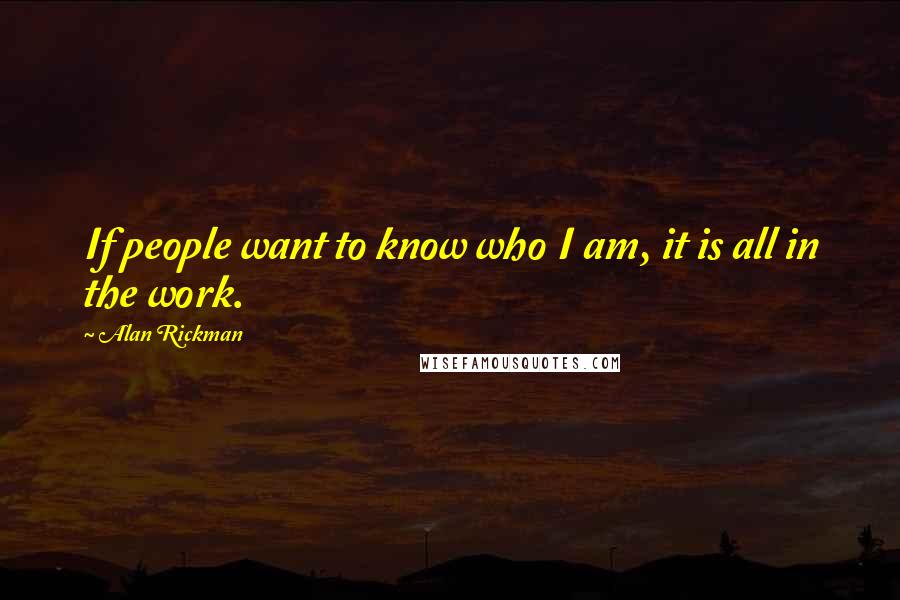 If people want to know who I am, it is all in the work.

~ Alan Rickman

WISEFAMOUSQUOTES.COM